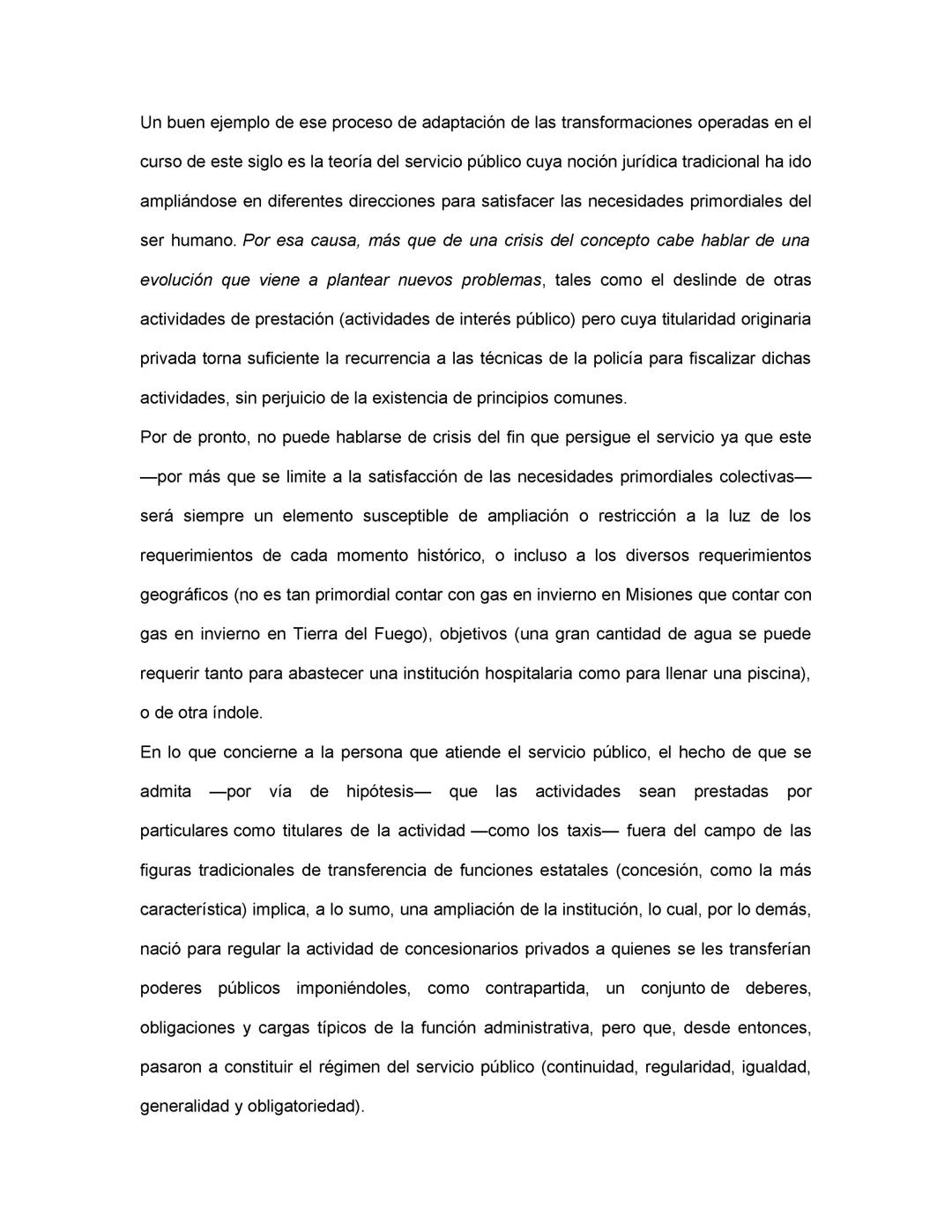 Un buen ejemplo de ese proceso de adaptación de las transformaciones operadas en el curso de este siglo es la teoría del servicio público cuya noción jurídica tradicional ha ido ampliándose en diferentes direcciones para satisfacer las necesidades primordiales del ser humano. Por esa causa, más que de una crisis del concepto cabe hablar de una evolución que viene a plantear nuevos problemas, tales como el deslinde de otras actividades de prestación (actividades de interés público) pero cuya titularidad originaria privada torna suficiente la recurrencia a las técnicas de la policía para fiscalizar dichas actividades, sin perjuicio de la existencia de principios comunes.

Por de pronto, no puede hablarse de crisis del fin que persigue el servicio ya que este —por más que se limite a la satisfacción de las necesidades primordiales colectivas— será siempre un elemento susceptible de ampliación o restricción a la luz de los requerimientos de cada momento histórico, o incluso a los diversos requerimientos geográficos (no es tan primordial contar con gas en invierno en Misiones que contar con gas en invierno en Tierra del Fuego), objetivos (una gran cantidad de agua se puede requerir tanto para abastecer una institución hospitalaria como para llenar una piscina), o de otra índole.

En lo que concierne a la persona que atiende el servicio público, el hecho de que se admita —por vía de hipótesis— que las actividades sean prestadas por particulares como titulares de la actividad —como los taxis— fuera del campo de las figuras tradicionales de transferencia de funciones estatales (concesión, como la más característica) implica, a lo sumo, una ampliación de la institución, lo cual, por lo demás, nació para regular la actividad de concesionarios privados a quienes se les transferían poderes públicos imponiéndoles, como contrapartida, un conjunto de deberes, obligaciones y cargas típicos de la función administrativa, pero que, desde entonces, pasaron a constituir el régimen del servicio público (continuidad, regularidad, igualdad, generalidad y obligatoriedad).